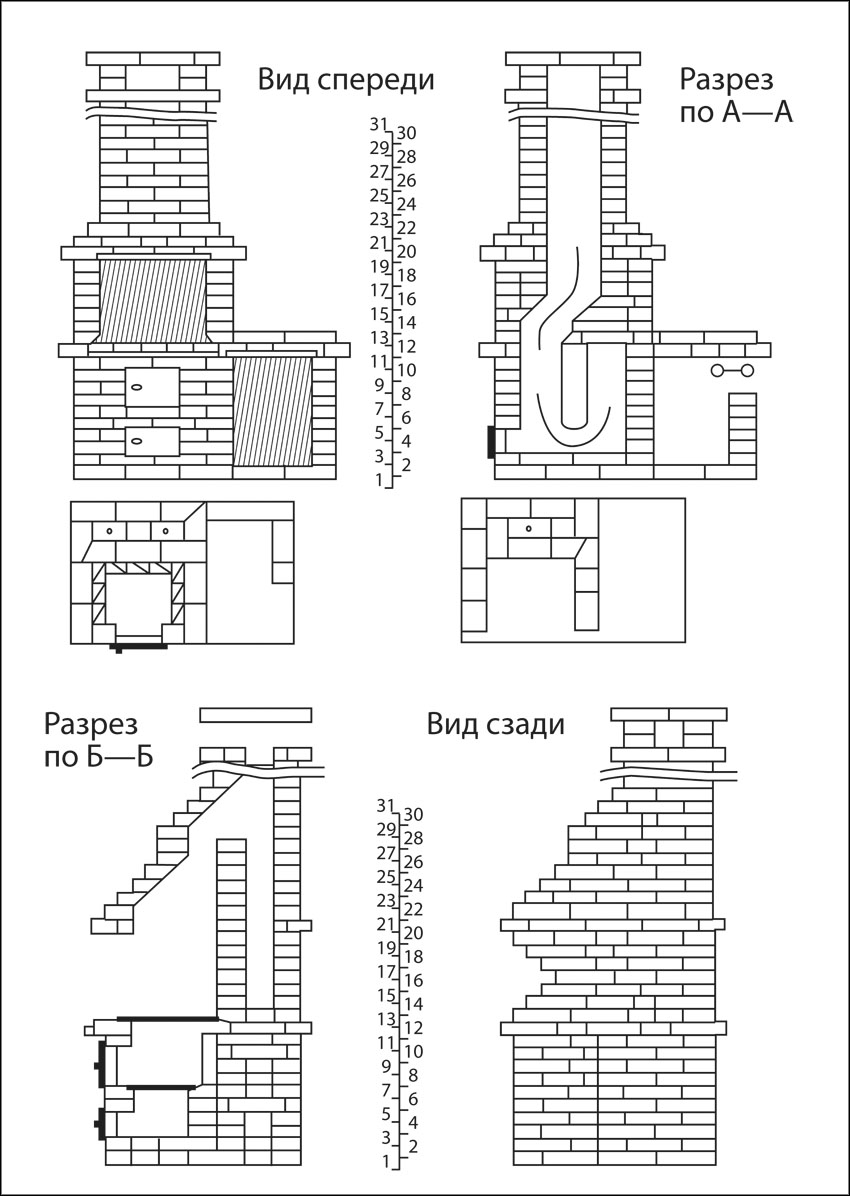 Вид спереди

Разрез по А—А

31 30 29 28 27 26 25 24 23 22 21 20 19 18 17 16 15 14 13 12 11 10 9 8 7 6 5 4 3 2 1

Разрез по Б—Б

Вид сзади

31 30 29 28 27 26 25 24 23 22 21 20 19 18 17 16 15 14 13 12 11 10 9 8 7 6 5 4 3 2 1